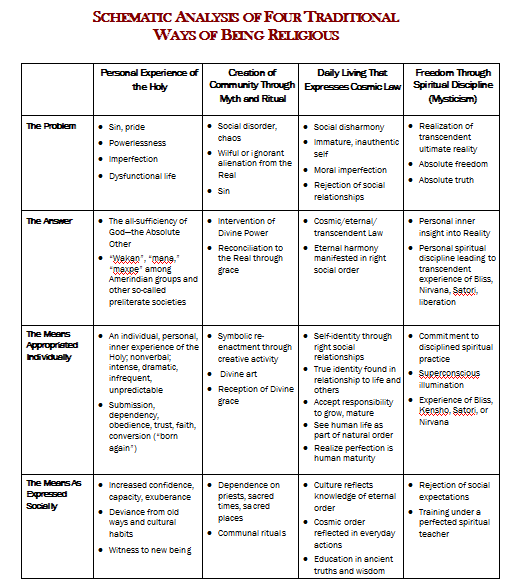 SCHEMATIC ANALYSIS OF FOUR TRADITIONAL WAYS OF BEING RELIGIOUS

| | Personal Experience of the Holy | Creation of Community Through Myth and Ritual | Daily Living That Expresses Cosmic Law | Freedom Through Spiritual Discipline (Mysticism) |
|---|---|---|---|---|
| The Problem | • Sin, pride • Powerlessness • Imperfection • Dysfunctional life | • Social disorder, chaos • Wilful or ignorant alienation from the Real • Sin | • Social disharmony • Immature, inauthentic self • Moral imperfection • Rejection of social relationships | • Realization of transcendent ultimate reality • Absolute freedom • Absolute truth |
| The Answer | • The all-sufficiency of God—the Absolute Other • "Wakan", "mana," "maxpe" among Amerindian groups and other so-called preliterate societies | • Intervention of Divine Power • Reconciliation to the Real through grace | • Cosmic/eternal/ transcendent Law • Eternal harmony manifested in right social order | • Personal inner insight into Reality • Personal spiritual discipline leading to transcendent experience of Bliss, Nirvana, Satori, liberation |
| The Means Appropriated Individually | • An individual, personal, inner experience of the Holy; nonverbal; intense, dramatic, infrequent, unpredictable • Submission, dependency, obedience, trust, faith, conversion ("born again") | • Symbolic re-enactment through creative activity • Divine art • Reception of Divine grace | • Self-identity through right social relationships • True identity found in relationship to life and others • Accept responsibility to grow, mature • See human life as part of natural order • Realize perfection is human maturity | • Commitment to disciplined spiritual practice • Superconscious illumination • Experience of Bliss, Kensho, Satori, or Nirvana |
| The Means As Expressed Socially | • Increased confidence, capacity, exuberance • Deviance from old ways and cultural habits • Witness to new being | • Dependence on priests, sacred times, sacred places • Communal rituals | • Culture reflects knowledge of eternal order • Cosmic order reflected in everyday actions • Education in ancient truths and wisdom | • Rejection of social expectations • Training under a perfected spiritual teacher |